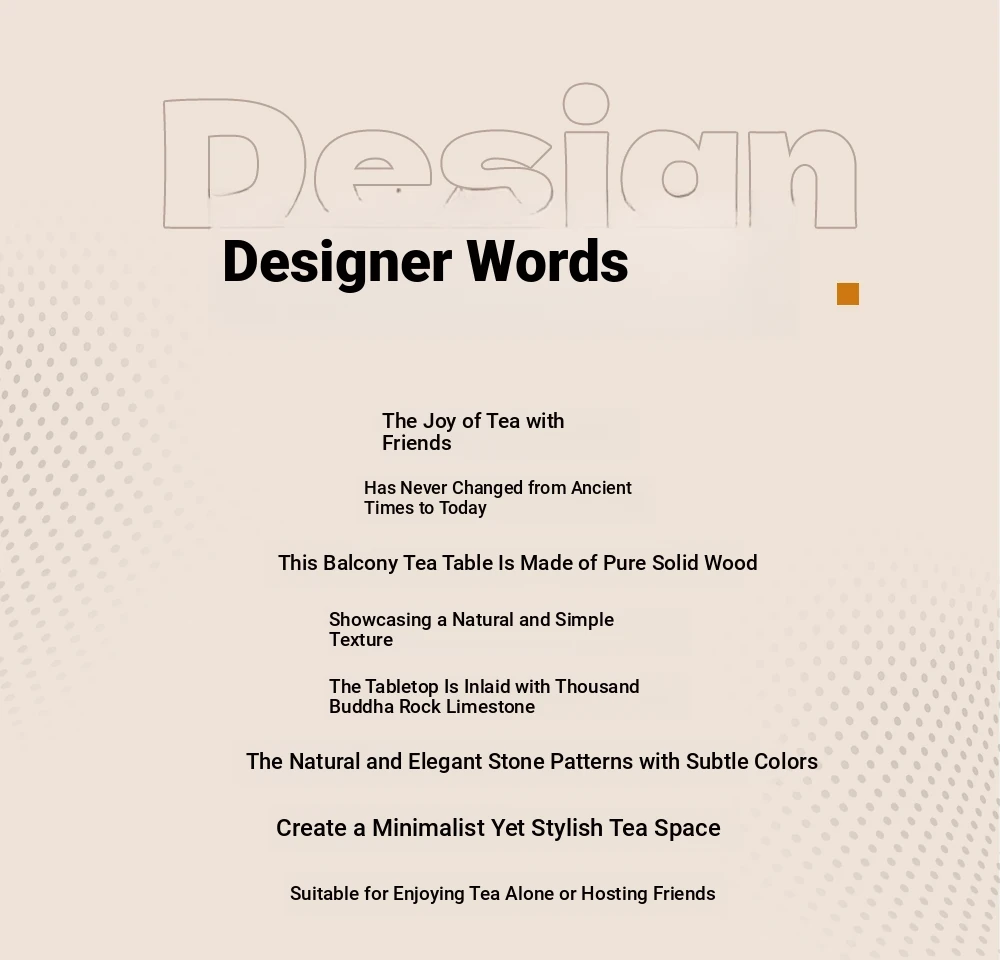 Design

Designer Words

The Joy of Tea with Friends

Has Never Changed from Ancient Times to Today

This Balcony Tea Table Is Made of Pure Solid Wood

Showcasing a Natural and Simple Texture

The Tabletop Is Inlaid with Thousand Buddha Rock Limestone

The Natural and Elegant Stone Patterns with Subtle Colors

Create a Minimalist Yet Stylish Tea Space

Suitable for Enjoying Tea Alone or Hosting Friends